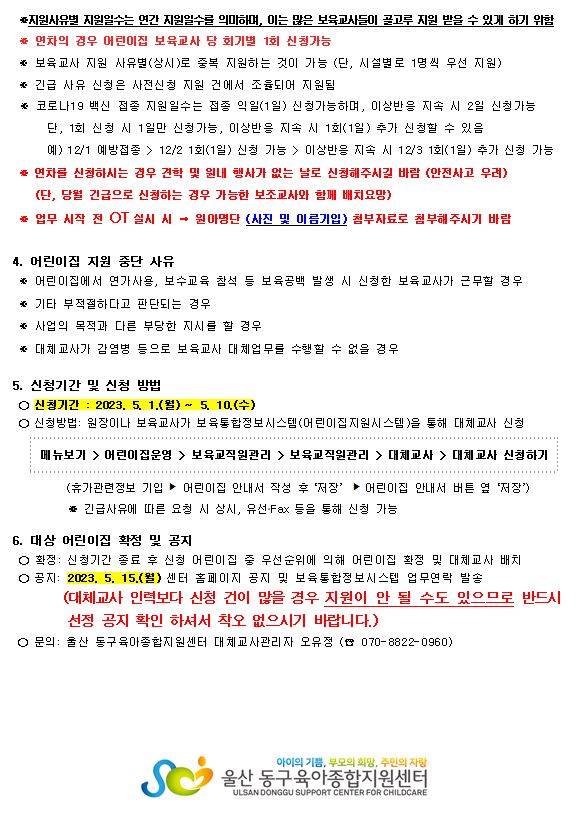 ※지원사유별 지원일수는 연간 지원일수를 의미하며, 이는 많은 보육교사들이 골고루 지원 받을 수 있게 하기 위함

※ 연차의 경우 어린이집 보육교사 당 회기별 1회 신청가능

※ 보육교사 지원 사유별(상시)로 중복 지원하는 것이 가능 (단, 시설별로 1명씩 우선 지원)

※ 긴급 사유 신청은 사전신청 지원 건에서 조율되어 지원됨

※ 코로나19 백신 접종 지원일수는 접종 익일(1일) 신청가능하며, 이상반응 지속 시 2일 신청가능
단, 1회 신청 시 1일만 신청가능, 이상반응 지속 시 1회(1일) 추가 신청할 수 있음
예) 12/1 예방접종 > 12/2 1회(1일) 신청 가능 > 이상반응 지속 시 12/3 1회(1일) 추가 신청 가능

※ 연차를 신청하시는 경우 견학 및 원내 행사가 없는 날로 신청해주시길 바람 (안전사고 우려)
(단, 당월 긴급으로 신청하는 경우 가능한 보조교사와 함께 배치요망)

※ 업무 시작 전 OT 실시 시 → 원아명단 (사진 및 이름기입) 첨부자료로 첨부해주시기 바람

4. 어린이집 지원 중단 사유

※ 어린이집에서 연가사용, 보수교육 참석 등 보육공백 발생 시 신청한 보육교사가 근무할 경우

※ 기타 부적절하다고 판단되는 경우

※ 사업의 목적과 다른 부당한 지시를 할 경우

※ 대체교사가 감염병 등으로 보육교사 대체업무를 수행할 수 없을 경우

5. 신청기간 및 신청 방법

○ 신청기간 : 2023. 5. 1.(월) ~ 5. 10.(수)

○ 신청방법: 원장이나 보육교사가 보육통합정보시스템(어린이집지원시스템)을 통해 대체교사 신청

메뉴보기 > 어린이집운영 > 보육교직원관리 > 보육교직원관리 > 대체교사 > 대체교사 신청하기

(휴가관련정보 기입 ▶ 어린이집 안내서 작성 후 '저장' ▶ 어린이집 안내서 버튼 옆 '저장')

※ 긴급사유에 따른 요청 시 상시, 유선·Fax 등을 통해 신청 가능

6. 대상 어린이집 확정 및 공지

○ 확정: 신청기간 종료 후 신청 어린이집 중 우선순위에 의해 어린이집 확정 및 대체교사 배치

○ 공지: 2023. 5. 15.(월) 센터 홈페이지 공지 및 보육통합정보시스템 업무연락 발송
(대체교사 인력보다 신청 건이 많을 경우 지원이 안 될 수도 있으므로 반드시 선정 공지 확인 하셔서 착오 없으시기 바랍니다.)

○ 문의: 울산 동구육아종합지원센터 대체교사관리자 오유정 (☎ 070-8822-0960)

아이의 기쁨, 부모의 희망, 주민의 자랑
울산 동구육아종합지원센터
ULSAN DONGGU SUPPORT CENTER FOR CHILDCARE